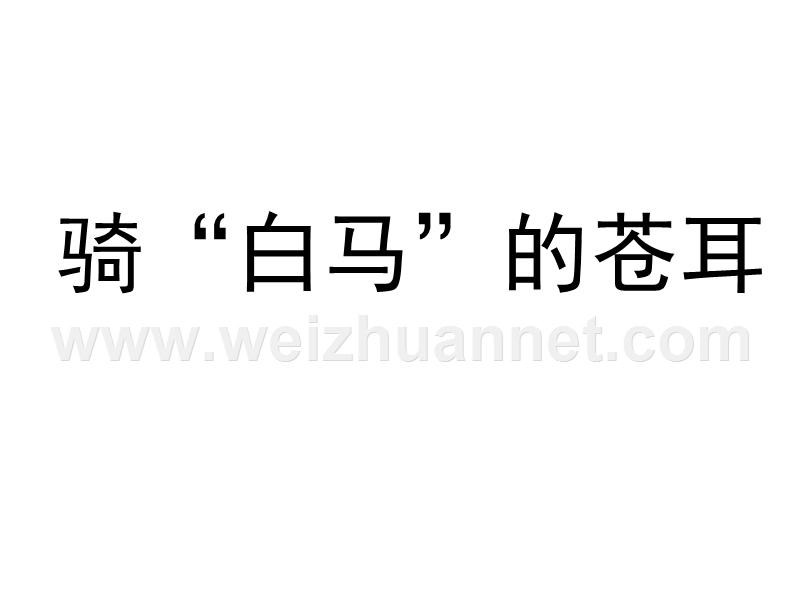 骑“白马”的苍耳

www.weizhuannet.com